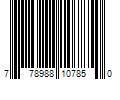 7 78988 10785 0